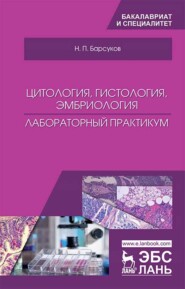 БАКАЛАВРИАТ И СПЕЦИАЛИТЕТ

Н. П. Барсуков

ЦИТОЛОГИЯ, ГИСТОЛОГИЯ, ЭМБРИОЛОГИЯ

ЛАБОРАТОРНЫЙ ПРАКТИКУМ

www.e.lanbook.com

ЛАНЬ

ЭБС ЛАНЬ